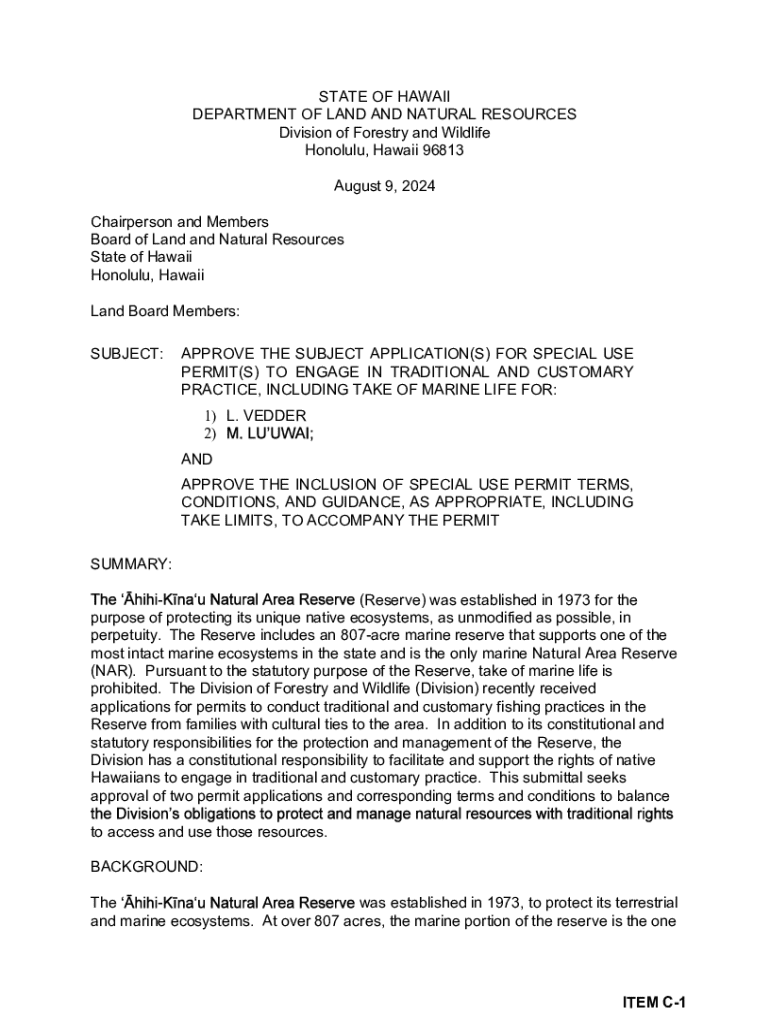 STATE OF HAWAII
DEPARTMENT OF LAND AND NATURAL RESOURCES
Division of Forestry and Wildlife
Honolulu, Hawaii 96813

August 9, 2024

Chairperson and Members
Board of Land and Natural Resources
State of Hawaii
Honolulu, Hawaii

Land Board Members:

SUBJECT: APPROVE THE SUBJECT APPLICATION(S) FOR SPECIAL USE PERMIT(S) TO ENGAGE IN TRADITIONAL AND CUSTOMARY PRACTICE, INCLUDING TAKE OF MARINE LIFE FOR:

1) L. VEDDER
2) M. LU'UWAI;

AND

APPROVE THE INCLUSION OF SPECIAL USE PERMIT TERMS, CONDITIONS, AND GUIDANCE, AS APPROPRIATE, INCLUDING TAKE LIMITS, TO ACCOMPANY THE PERMIT

SUMMARY:

The ʻĀhihi-Kīnaʻu Natural Area Reserve (Reserve) was established in 1973 for the purpose of protecting its unique native ecosystems, as unmodified as possible, in perpetuity. The Reserve includes an 807-acre marine reserve that supports one of the most intact marine ecosystems in the state and is the only marine Natural Area Reserve (NAR). Pursuant to the statutory purpose of the Reserve, take of marine life is prohibited. The Division of Forestry and Wildlife (Division) recently received applications for permits to conduct traditional and customary fishing practices in the Reserve from families with cultural ties to the area. In addition to its constitutional and statutory responsibilities for the protection and management of the Reserve, the Division has a constitutional responsibility to facilitate and support the rights of native Hawaiians to engage in traditional and customary practice. This submittal seeks approval of two permit applications and corresponding terms and conditions to balance the Division's obligations to protect and manage natural resources with traditional rights to access and use those resources.

BACKGROUND:

The ʻĀhihi-Kīnaʻu Natural Area Reserve was established in 1973, to protect its terrestrial and marine ecosystems. At over 807 acres, the marine portion of the reserve is the one

ITEM C-1